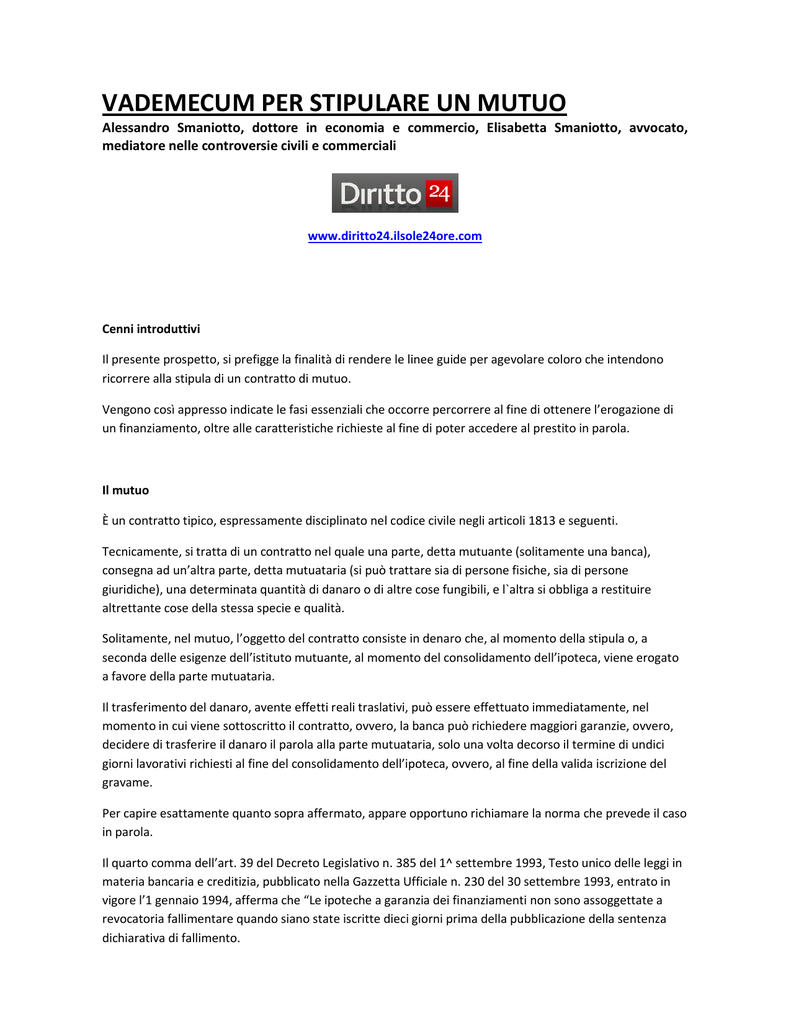 VADEMECUM PER STIPULARE UN MUTUO

Alessandro Smaniotto, dottore in economia e commercio, Elisabetta Smaniotto, avvocato, mediatore nelle controversie civili e commerciali

Diritto 24

www.diritto24.ilsole24ore.com

Cenni introduttivi

Il presente prospetto, si prefigge la finalità di rendere le linee guide per agevolare coloro che intendono ricorrere alla stipula di un contratto di mutuo.

Vengono così appresso indicate le fasi essenziali che occorre percorrere al fine di ottenere l'erogazione di un finanziamento, oltre alle caratteristiche richieste al fine di poter accedere al prestito in parola.

Il mutuo

È un contratto tipico, espressamente disciplinato nel codice civile negli articoli 1813 e seguenti.

Tecnicamente, si tratta di un contratto nel quale una parte, detta mutuante (solitamente una banca), consegna ad un'altra parte, detta mutuataria (si può trattare sia di persone fisiche, sia di persone giuridiche), una determinata quantità di danaro o di altre cose fungibili, e l`altra si obbliga a restituire altrettante cose della stessa specie e qualità.

Solitamente, nel mutuo, l'oggetto del contratto consiste in denaro che, al momento della stipula o, a seconda delle esigenze dell'istituto mutuante, al momento del consolidamento dell'ipoteca, viene erogato a favore della parte mutuataria.

Il trasferimento del danaro, avente effetti reali traslativi, può essere effettuato immediatamente, nel momento in cui viene sottoscritto il contratto, ovvero, la banca può richiedere maggiori garanzie, ovvero, decidere di trasferire il danaro il parola alla parte mutuataria, solo una volta decorso il termine di undici giorni lavorativi richiesti al fine del consolidamento dell'ipoteca, ovvero, al fine della valida iscrizione del gravame.

Per capire esattamente quanto sopra affermato, appare opportuno richiamare la norma che prevede il caso in parola.

Il quarto comma dell'art. 39 del Decreto Legislativo n. 385 del 1^ settembre 1993, Testo unico delle leggi in materia bancaria e creditizia, pubblicato nella Gazzetta Ufficiale n. 230 del 30 settembre 1993, entrato in vigore l'1 gennaio 1994, afferma che "Le ipoteche a garanzia dei finanziamenti non sono assoggettate a revocatoria fallimentare quando siano state iscritte dieci giorni prima della pubblicazione della sentenza dichiarativa di fallimento.